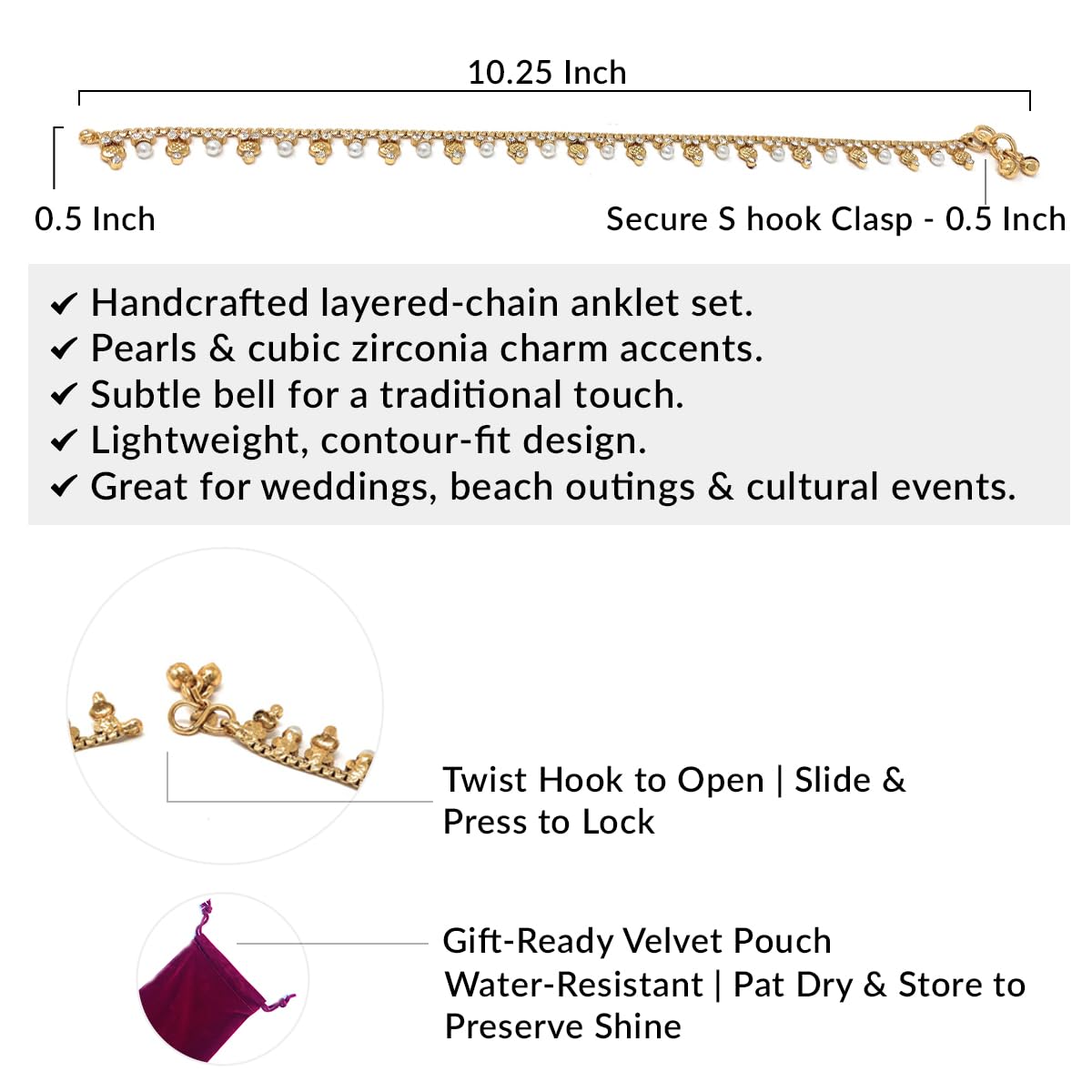 10.25 Inch

0.5 Inch

Secure S hook Clasp - 0.5 Inch

✔ Handcrafted layered-chain anklet set.
✔ Pearls & cubic zirconia charm accents.
✔ Subtle bell for a traditional touch.
✔ Lightweight, contour-fit design.
✔ Great for weddings, beach outings & cultural events.

Twist Hook to Open | Slide & Press to Lock

Gift-Ready Velvet Pouch
Water-Resistant | Pat Dry & Store to Preserve Shine